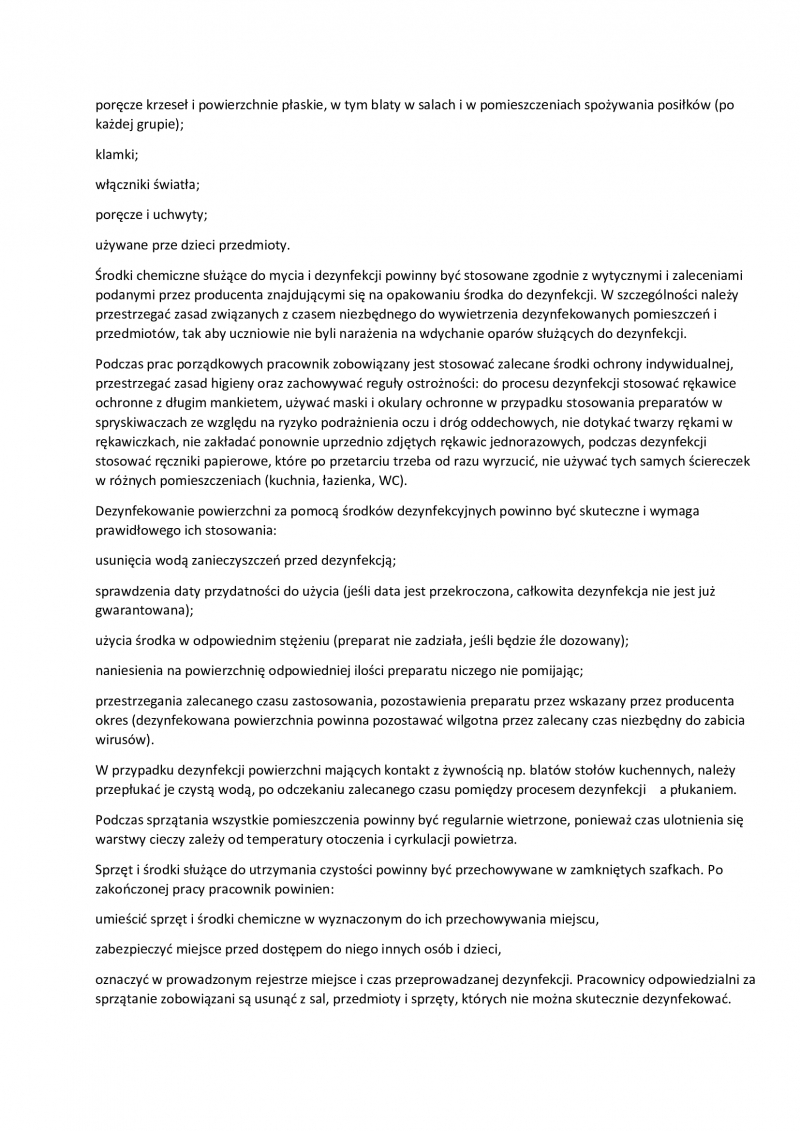 poręcze krzeseł i powierzchnie płaskie, w tym blaty w salach i w pomieszczeniach spożywania posiłków (po każdej grupie);

klamki;

włączniki światła;

poręcze i uchwyty;

używane prze dzieci przedmioty.

Środki chemiczne służące do mycia i dezynfekcji powinny być stosowane zgodnie z wytycznymi i zaleceniami podanymi przez producenta znajdującymi się na opakowaniu środka do dezynfekcji. W szczególności należy przestrzegać zasad związanych z czasem niezbędnego do wywietrzenia dezynfekowanych pomieszczeń i przedmiotów, tak aby uczniowie nie byli narażenia na wdychanie oparów służących do dezynfekcji.

Podczas prac porządkowych pracownik zobowiązany jest stosować zalecane środki ochrony indywidualnej, przestrzegać zasad higieny oraz zachowywać reguły ostrożności: do procesu dezynfekcji stosować rękawice ochronne z długim mankietem, używać maski i okulary ochronne w przypadku stosowania preparatów w spryskiwaczach ze względu na ryzyko podrażnienia oczu i dróg oddechowych, nie dotykać twarzy rękami w rękawiczkach, nie zakładać ponownie uprzednio zdjętych rękawic jednorazowych, podczas dezynfekcji stosować ręczniki papierowe, które po przetarciu trzeba od razu wyrzucić, nie używać tych samych ściereczek w różnych pomieszczeniach (kuchnia, łazienka, WC).

Dezynfekowanie powierzchni za pomocą środków dezynfekcyjnych powinno być skuteczne i wymaga prawidłowego ich stosowania:

usunięcia wodą zanieczyszczeń przed dezynfekcją;

sprawdzenia daty przydatności do użycia (jeśli data jest przekroczona, całkowita dezynfekcja nie jest już gwarantowana);

użycia środka w odpowiednim stężeniu (preparat nie zadziała, jeśli będzie źle dozowany);

naniesienia na powierzchnię odpowiedniej ilości preparatu niczego nie pomijając;

przestrzegania zalecanego czasu zastosowania, pozostawienia preparatu przez wskazany przez producenta okres (dezynfekowana powierzchnia powinna pozostawać wilgotna przez zalecany czas niezbędny do zabicia wirusów).

W przypadku dezynfekcji powierzchni mających kontakt z żywnością np. blatów stołów kuchennych, należy przepłukać je czystą wodą, po odczekaniu zalecanego czasu pomiędzy procesem dezynfekcji a płukaniem.

Podczas sprzątania wszystkie pomieszczenia powinny być regularnie wietrzone, ponieważ czas ulotnienia się warstwy cieczy zależy od temperatury otoczenia i cyrkulacji powietrza.

Sprzęt i środki służące do utrzymania czystości powinny być przechowywane w zamkniętych szafkach. Po zakończonej pracy pracownik powinien:

umieścić sprzęt i środki chemiczne w wyznaczonym do ich przechowywania miejscu,

zabezpieczyć miejsce przed dostępem do niego innych osób i dzieci,

oznaczyć w prowadzonym rejestrze miejsce i czas przeprowadzanej dezynfekcji. Pracownicy odpowiedzialni za sprzątanie zobowiązani są usunąć z sal, przedmioty i sprzęty, których nie można skutecznie dezynfekować.